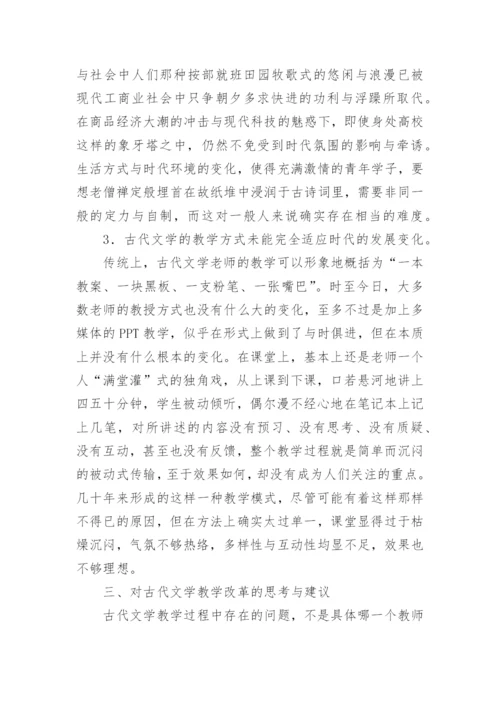 与社会中人们那种按部就班田园牧歌式的悠闲与浪漫已被现代工商业社会中只争朝夕多求快进的功利与浮躁所取代。在商品经济大潮的冲击与现代科技的魅惑下，即使身处高校这样的象牙塔之中，仍然不免受到时代氛围的影响与牵诱。生活方式与时代环境的变化，使得充满激情的青年学子，要想老僧禅定般埋首在故纸堆中浸润于古诗词里，需要非同一般的定力与自制，而这对一般人来说确实存在相当的难度。

3．古代文学的教学方式未能完全适应时代的发展变化。

传统上，古代文学老师的教学可以形象地概括为“一本教案、一块黑板、一支粉笔、一张嘴巴”。时至今日，大多数老师的教授方式也没有什么大的变化，至多不过是加上多媒体的PPT教学，似乎在形式上做到了与时俱进，但在本质上并没有什么根本的变化。在课堂上，基本上还是老师一个人“满堂灌”式的独角戏，从上课到下课，口若悬河地讲上四五十分钟，学生被动倾听，偶尔漫不经心地在笔记本上记上几笔，对所讲述的内容没有预习、没有思考、没有质疑、没有互动，甚至也没有反馈，整个教学过程就是简单而沉闷的被动式传输，至于效果如何，却没有成为人们关注的重点。几十年来形成的这样一种教学模式，尽管可能有着这样那样不得已的原因，但在方法上确实太过单一，课堂显得过于枯燥沉闷，气氛不够热络，多样性与互动性均显不足，效果也不够理想。

三、对古代文学教学改革的思考与建议

古代文学教学过程中存在的问题，不是具体哪一个教师